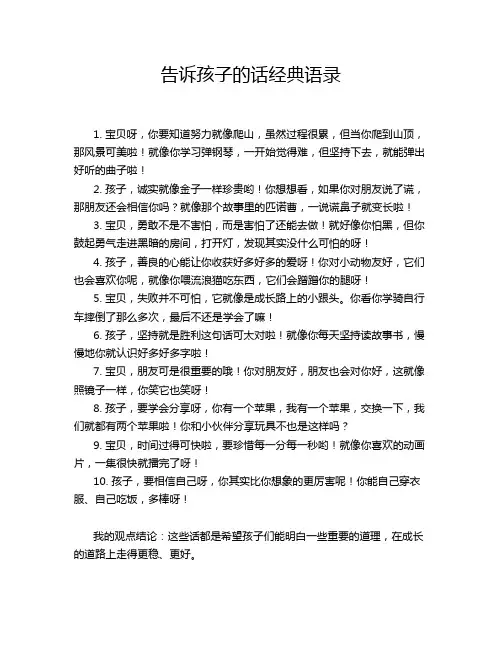 告诉孩子的话经典语录

1. 宝贝呀，你要知道努力就像爬山，虽然过程很累，但当你爬到山顶，那风景可美啦！就像你学习弹钢琴，一开始觉得难，但坚持下去，就能弹出好听的曲子啦！

2. 孩子，诚实就像金子一样珍贵哟！你想想看，如果你对朋友说了谎，那朋友还会相信你吗？就像那个故事里的匹诺曹，一说谎鼻子就变长啦！

3. 宝贝，勇敢不是不害怕，而是害怕了还能去做！就好像你怕黑，但你鼓起勇气走进黑暗的房间，打开灯，发现其实没什么可怕的呀！

4. 孩子，善良的心能让你收获好多好多的爱呀！你对小动物友好，它们也会喜欢你呢，就像你喂流浪猫吃东西，它们会蹭蹭你的腿呀！

5. 宝贝，失败并不可怕，它就像是成长路上的小跟头。你看你学骑自行车摔倒了那么多次，最后不还是学会了嘛！

6. 孩子，坚持就是胜利这句话可太对啦！就像你每天坚持读故事书，慢慢地你就认识好多好多字啦！

7. 宝贝，朋友可是很重要的哦！你对朋友好，朋友也会对你好，这就像照镜子一样，你笑它也笑呀！

8. 孩子，要学会分享呀，你有一个苹果，我有一个苹果，交换一下，我们就都有两个苹果啦！你和小伙伴分享玩具不也是这样吗？

9. 宝贝，时间过得可快啦，要珍惜每一分每一秒哟！就像你喜欢的动画片，一集很快就播完了呀！

10. 孩子，要相信自己呀，你其实比你想象的更厉害呢！你能自己穿衣服、自己吃饭，多棒呀！

我的观点结论：这些话都是希望孩子们能明白一些重要的道理，在成长的道路上走得更稳、更好。